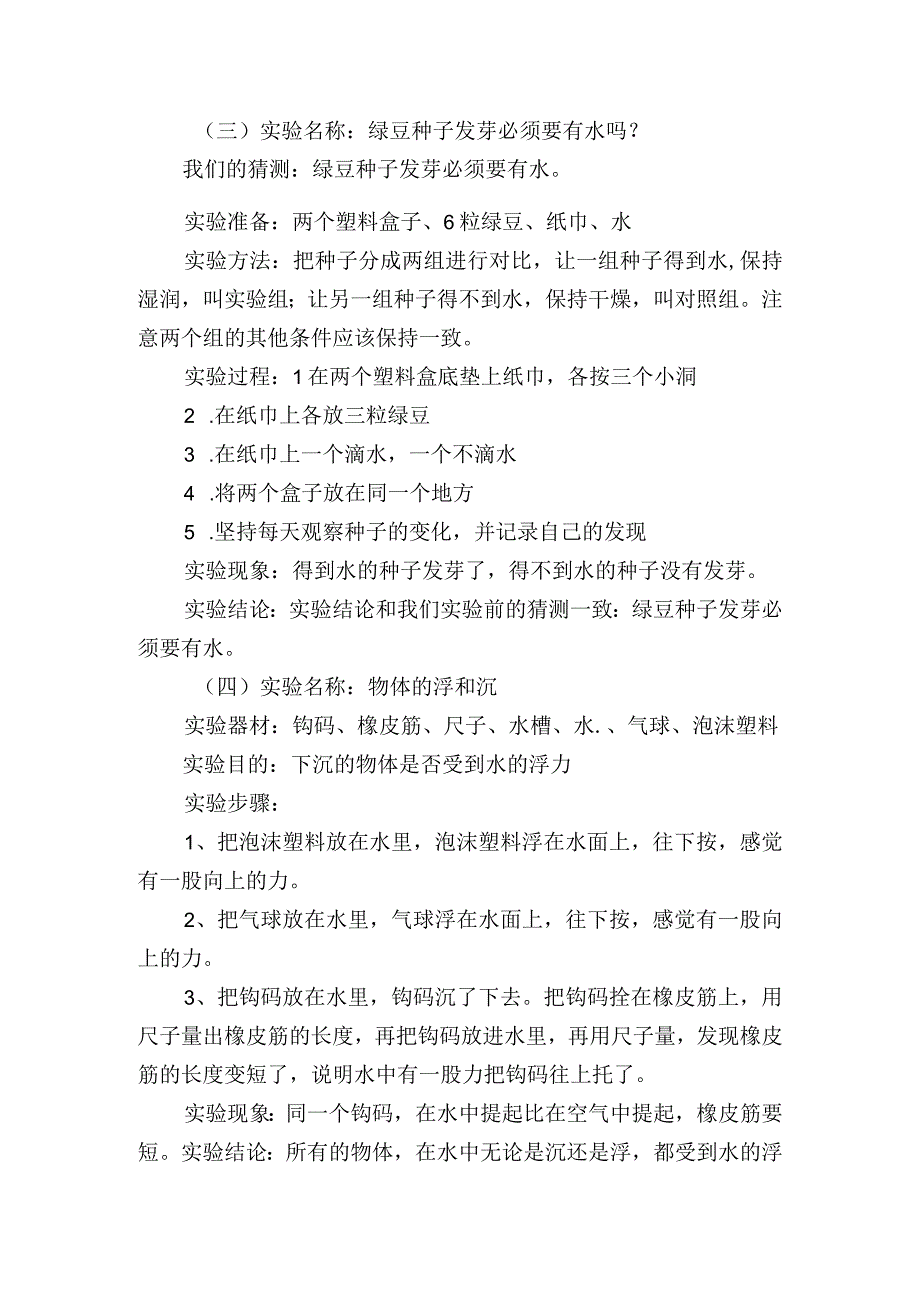 （三）实验名称：绿豆种子发芽必须要有水吗？

我们的猜测：绿豆种子发芽必须要有水。

实验准备：两个塑料盒子、6粒绿豆、纸巾、水

实验方法：把种子分成两组进行对比，让一组种子得到水,保持湿润，叫实验组；让另一组种子得不到水，保持干燥，叫对照组。注意两个组的其他条件应该保持一致。

实验过程：1在两个塑料盒底垫上纸巾，各按三个小洞

2 .在纸巾上各放三粒绿豆

3 .在纸巾上一个滴水，一个不滴水

4 .将两个盒子放在同一个地方

5 .坚持每天观察种子的变化，并记录自己的发现

实验现象：得到水的种子发芽了，得不到水的种子没有发芽。

实验结论：实验结论和我们实验前的猜测一致：绿豆种子发芽必须要有水。

（四）实验名称：物体的浮和沉

实验器材：钩码、橡皮筋、尺子、水槽、水.、气球、泡沫塑料

实验目的：下沉的物体是否受到水的浮力

实验步骤：

1、把泡沫塑料放在水里，泡沫塑料浮在水面上，往下按，感觉有一股向上的力。

2、把气球放在水里，气球浮在水面上，往下按，感觉有一股向上的力。

3、把钩码放在水里，钩码沉了下去。把钩码拴在橡皮筋上，用尺子量出橡皮筋的长度，再把钩码放进水里，再用尺子量，发现橡皮筋的长度变短了，说明水中有一股力把钩码往上托了。

实验现象：同一个钩码，在水中提起比在空气中提起，橡皮筋要短。实验结论：所有的物体，在水中无论是沉还是浮，都受到水的浮